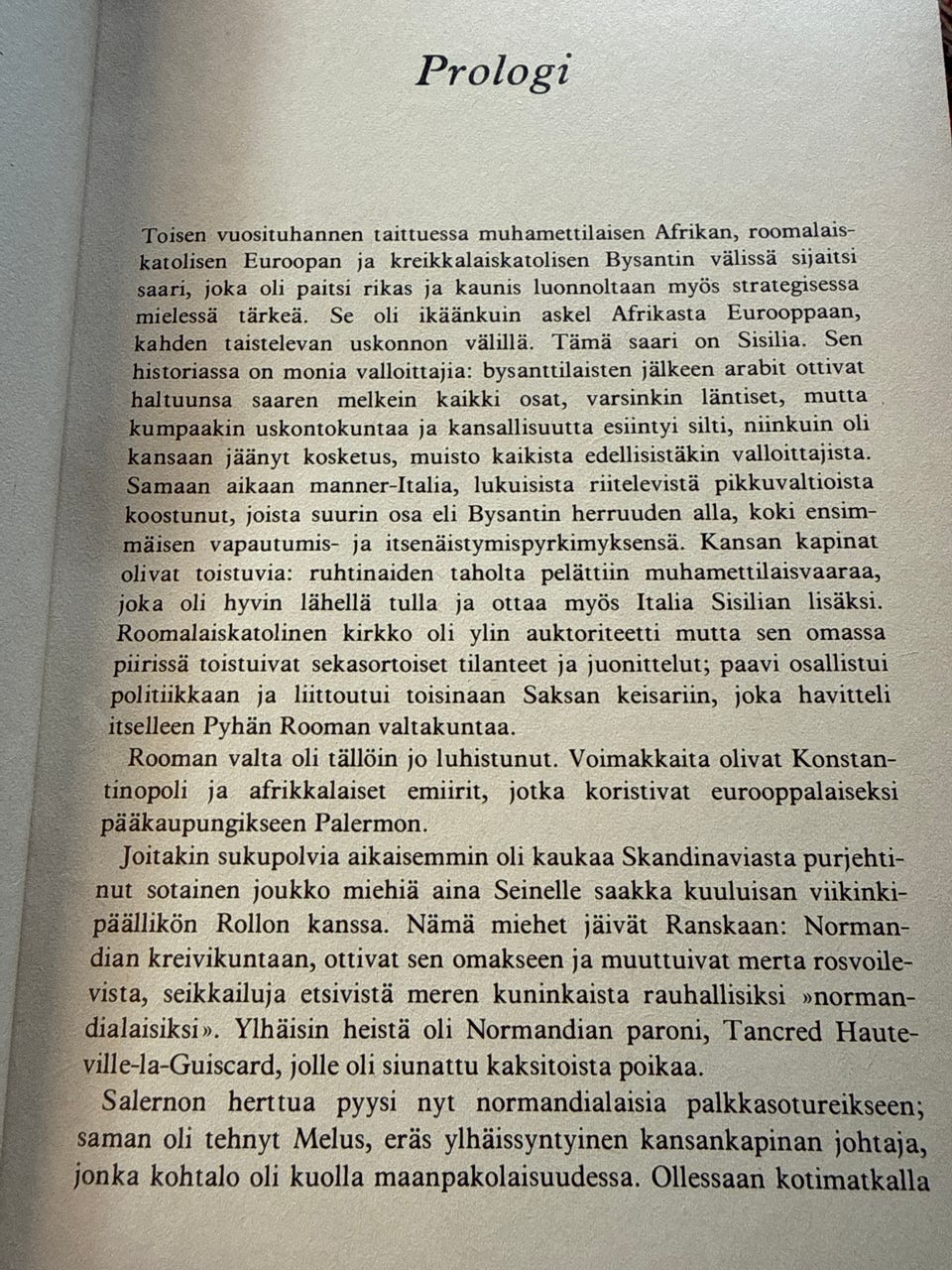 Prologi

Toisen vuosituhannen taittuessa muhamettilaisen Afrikan, roomalaiskatolisen Euroopan ja kreikkalaiskatolisen Bysantin välissä sijaitsi saari, joka oli paitsi rikas ja kaunis luonnoltaan myös strategisessa mielessä tärkeä. Se oli ikäänkuin askel Afrikasta Eurooppaan, kahden taistelevan uskonnon välillä. Tämä saari on Sisilia. Sen historiassa on monia valloittajia: bysanttilaisten jälkeen arabit ottivat haltuunsa saaren melkein kaikki osat, varsinkin läntiset, mutta kumpaakin uskontokuntaa ja kansallisuutta esiintyi silti, niinkuin oli kansaan jäänyt kosketus, muisto kaikista edellisistäkin valloittajista. Samaan aikaan manner-Italia, lukuisista riitelevistä pikkuvaltioista koostunut, joista suurin osa eli Bysantin herruuden alla, koki ensimmäisen vapautumis- ja itsenäistymispyrkimyksensä. Kansan kapinat olivat toistuvia: ruhtinaiden taholta pelättiin muhamettilaisvaaraa, joka oli hyvin lähellä tulla ja ottaa myös Italia Sisilian lisäksi. Roomalaiskatolinen kirkko oli ylin auktoriteetti mutta sen omassa piirissä toistuivat sekasortoiset tilanteet ja juonittelut; paavi osallistui politiikkaan ja liittoutui toisinaan Saksan keisariin, joka havitteli itselleen Pyhän Rooman valtakuntaa.

Rooman valta oli tällöin jo luhistunut. Voimakkaita olivat Konstantinopoli ja afrikkalaiset emiirit, jotka koristivat eurooppalaiseksi pääkaupungikseen Palermon.

Joitakin sukupolvia aikaisemmin oli kaukaa Skandinaviasta purjehtinut sotainen joukko miehiä aina Seinelle saakka kuuluisan viikinkipäällikön Rollon kanssa. Nämä miehet jäivät Ranskaan: Normandian kreivikuntaan, ottivat sen omakseen ja muuttuivat merta rosvoilevista, seikkailuja etsivistä meren kuninkaista rauhallisiksi »normandialaisiksi». Ylhäisin heistä oli Normandian paroni, Tancred Hauteville-la-Guiscard, jolle oli siunattu kaksitoista poikaa.

Salernon herttua pyysi nyt normandialaisia palkkasotureikseen; saman oli tehnyt Melus, eräs ylhäissyntyinen kansankapinan johtaja, jonka kohtalo oli kuolla maanpakolaisuudessa. Ollessaan kotimatkalla